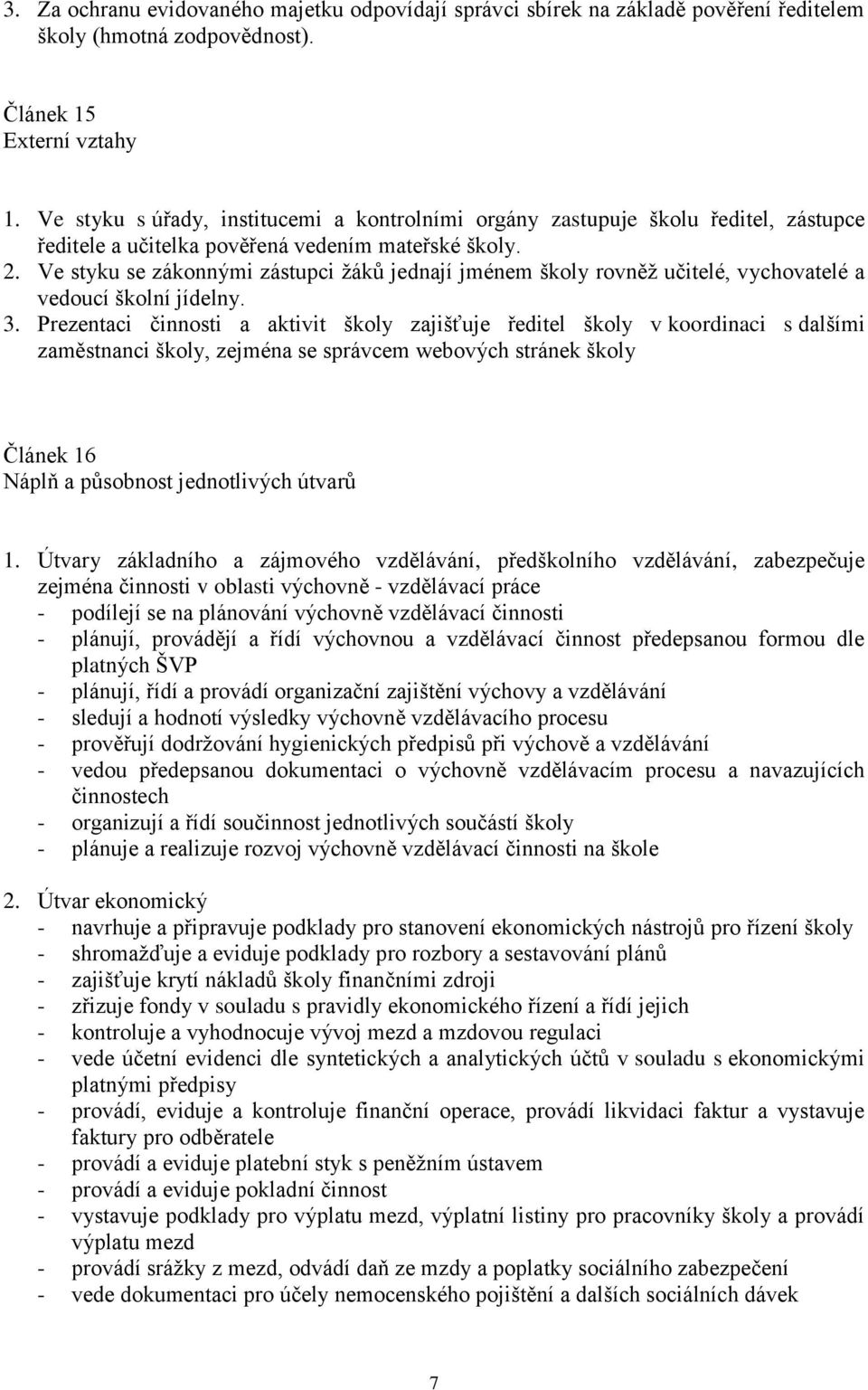 3. Za ochranu evidovaného majetku odpovídají správci sbírek na základě pověření ředitelem školy (hmotná zodpovědnost).

Článek 15
Externí vztahy

1. Ve styku s úřady, institucemi a kontrolními orgány zastupuje školu ředitel, zástupce ředitele a učitelka pověřená vedením mateřské školy.
2. Ve styku se zákonnými zástupci žáků jednají jménem školy rovněž učitelé, vychovatelé a vedoucí školní jídelny.
3. Prezentaci činnosti a aktivit školy zajišťuje ředitel školy v koordinaci s dalšími zaměstnanci školy, zejména se správcem webových stránek školy

Článek 16
Náplň a působnost jednotlivých útvarů

1. Útvary základního a zájmového vzdělávání, předškolního vzdělávání, zabezpečuje zejména činnosti v oblasti výchovně - vzdělávací práce
- podílejí se na plánování výchovně vzdělávací činnosti
- plánují, provádějí a řídí výchovnou a vzdělávací činnost předepsanou formou dle platných ŠVP
- plánují, řídí a provádí organizační zajištění výchovy a vzdělávání
- sledují a hodnotí výsledky výchovně vzdělávacího procesu
- prověřují dodržování hygienických předpisů při výchově a vzdělávání
- vedou předepsanou dokumentaci o výchovně vzdělávacím procesu a navazujících činnostech
- organizují a řídí součinnost jednotlivých součástí školy
- plánuje a realizuje rozvoj výchovně vzdělávací činnosti na škole

2. Útvar ekonomický
- navrhuje a připravuje podklady pro stanovení ekonomických nástrojů pro řízení školy
- shromažďuje a eviduje podklady pro rozbory a sestavování plánů
- zajišťuje krytí nákladů školy finančními zdroji
- zřizuje fondy v souladu s pravidly ekonomického řízení a řídí jejich
- kontroluje a vyhodnocuje vývoj mezd a mzdovou regulaci
- vede účetní evidenci dle syntetických a analytických účtů v souladu s ekonomickými platnými předpisy
- provádí, eviduje a kontroluje finanční operace, provádí likvidaci faktur a vystavuje faktury pro odběratele
- provádí a eviduje platební styk s peněžním ústavem
- provádí a eviduje pokladní činnost
- vystavuje podklady pro výplatu mezd, výplatní listiny pro pracovníky školy a provádí výplatu mezd
- provádí srážky z mezd, odvádí daň ze mzdy a poplatky sociálního zabezpečení
- vede dokumentaci pro účely nemocenského pojištění a dalších sociálních dávek

7